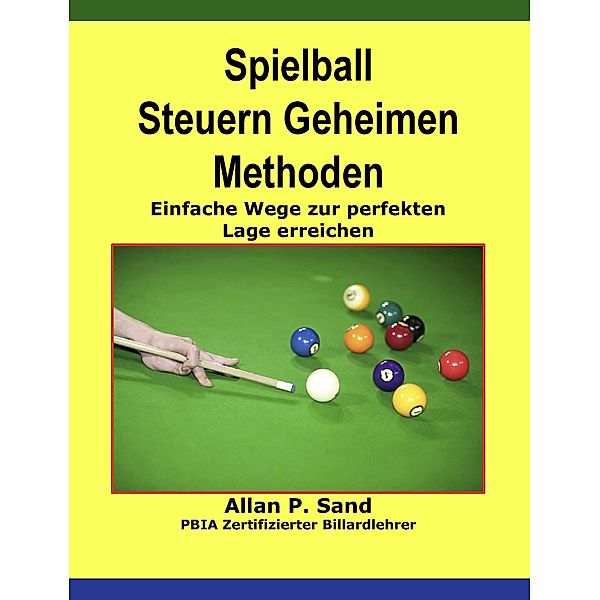 Spielball Steuern Geheimen Methoden

Einfache Wege zur perfekten Lage erreichen

Allan P. Sand

PBIA Zertifizierter Billardlehrer